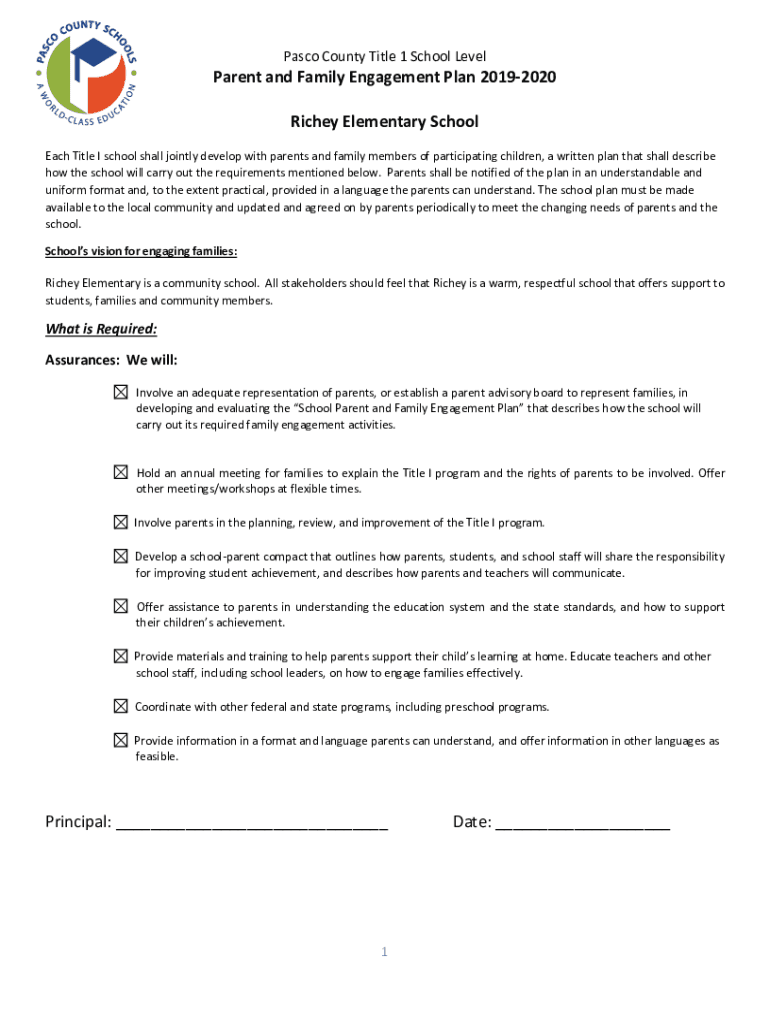 PASCO COUNTY SCHOOLS
A WORLD-CLASS EDUCATION

Pasco County Title 1 School Level
Parent and Family Engagement Plan 2019-2020

Richey Elementary School

Each Title I school shall jointly develop with parents and family members of participating children, a written plan that shall describe how the school will carry out the requirements mentioned below. Parents shall be notified of the plan in an understandable and uniform format and, to the extent practical, provided in a language the parents can understand. The school plan must be made available to the local community and updated and agreed on by parents periodically to meet the changing needs of parents and the school.

School's vision for engaging families:

Richey Elementary is a community school. All stakeholders should feel that Richey is a warm, respectful school that offers support to students, families and community members.

What is Required:

Assurances: We will:

☒ Involve an adequate representation of parents, or establish a parent advisory board to represent families, in developing and evaluating the "School Parent and Family Engagement Plan" that describes how the school will carry out its required family engagement activities.

☒ Hold an annual meeting for families to explain the Title I program and the rights of parents to be involved. Offer other meetings/workshops at flexible times.

☒ Involve parents in the planning, review, and improvement of the Title I program.

☒ Develop a school-parent compact that outlines how parents, students, and school staff will share the responsibility for improving student achievement, and describes how parents and teachers will communicate.

☒ Offer assistance to parents in understanding the education system and the state standards, and how to support their children's achievement.

☒ Provide materials and training to help parents support their child's learning at home. Educate teachers and other school staff, including school leaders, on how to engage families effectively.

☒ Coordinate with other federal and state programs, including preschool programs.

☒ Provide information in a format and language parents can understand, and offer information in other languages as feasible.

Principal: ______________________________ Date: ____________________

1